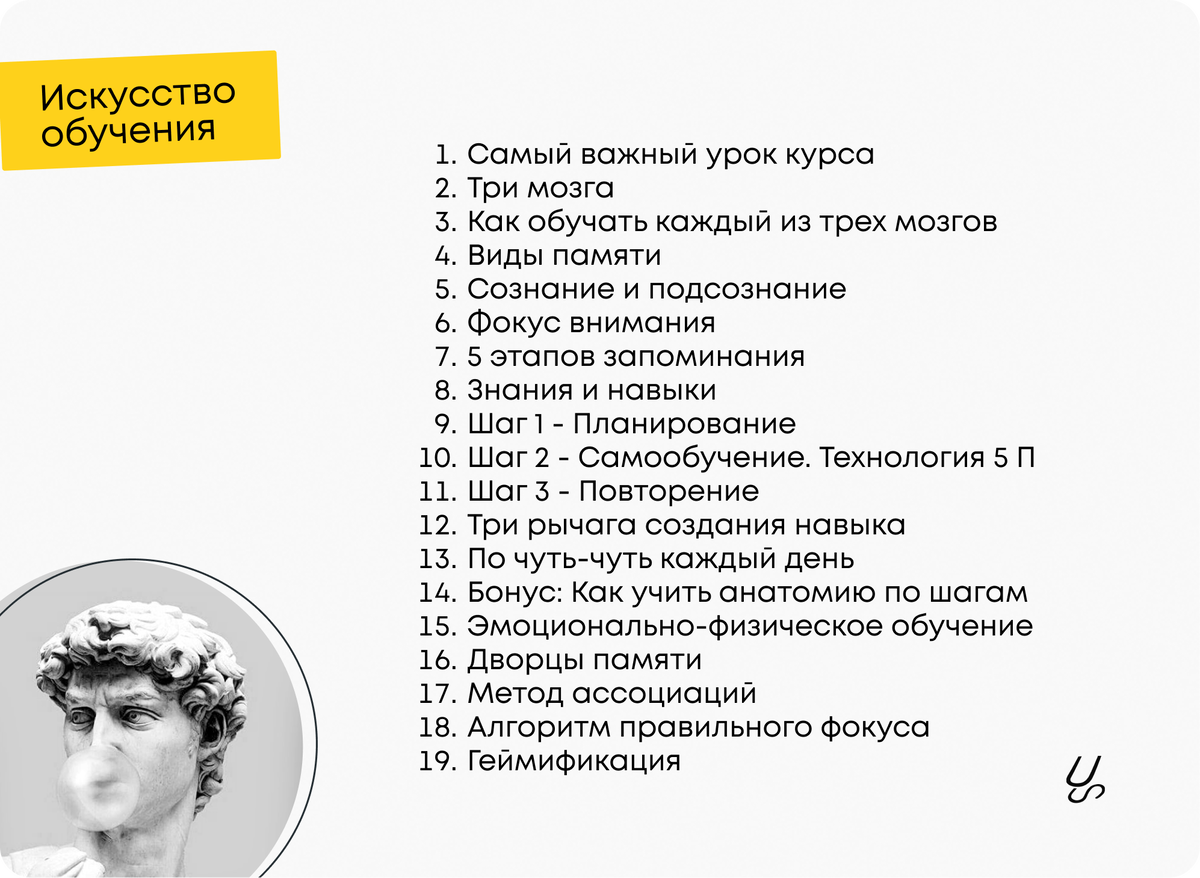 Искусство
обучения

1. Самый важный урок курса
2. Три мозга
3. Как обучать каждый из трех мозгов
4. Виды памяти
5. Сознание и подсознание
6. Фокус внимания
7. 5 этапов запоминания
8. Знания и навыки
9. Шаг 1 - Планирование
10. Шаг 2 - Самообучение. Технология 5 П
11. Шаг 3 - Повторение
12. Три рычага создания навыка
13. По чуть-чуть каждый день
14. Бонус: Как учить анатомию по шагам
15. Эмоционально-физическое обучение
16. Дворцы памяти
17. Метод ассоциаций
18. Алгоритм правильного фокуса
19. Геймификация